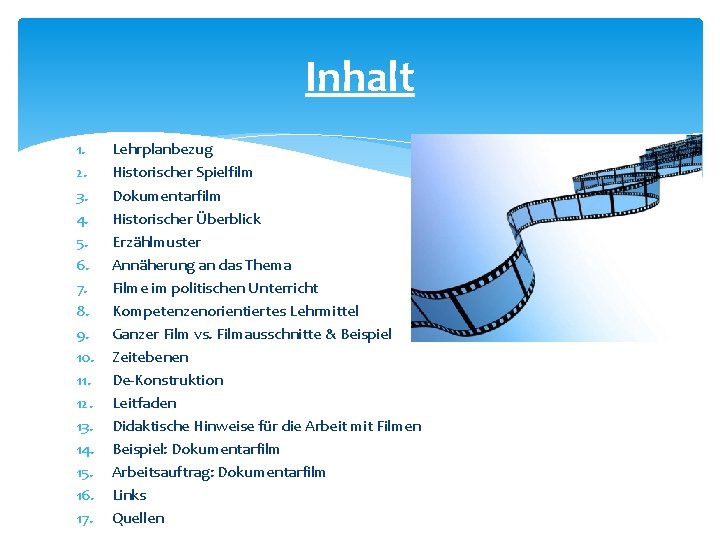 Inhalt

1. Lehrplanbezug
2. Historischer Spielfilm
3. Dokumentarfilm
4. Historischer Überblick
5. Erzählmuster
6. Annäherung an das Thema
7. Filme im politischen Unterricht
8. Kompetenzenorientiertes Lehrmittel
9. Ganzer Film vs. Filmausschnitte & Beispiel
10. Zeitebenen
11. De-Konstruktion
12. Leitfaden
13. Didaktische Hinweise für die Arbeit mit Filmen
14. Beispiel: Dokumentarfilm
15. Arbeitsauftrag: Dokumentarfilm
16. Links
17. Quellen